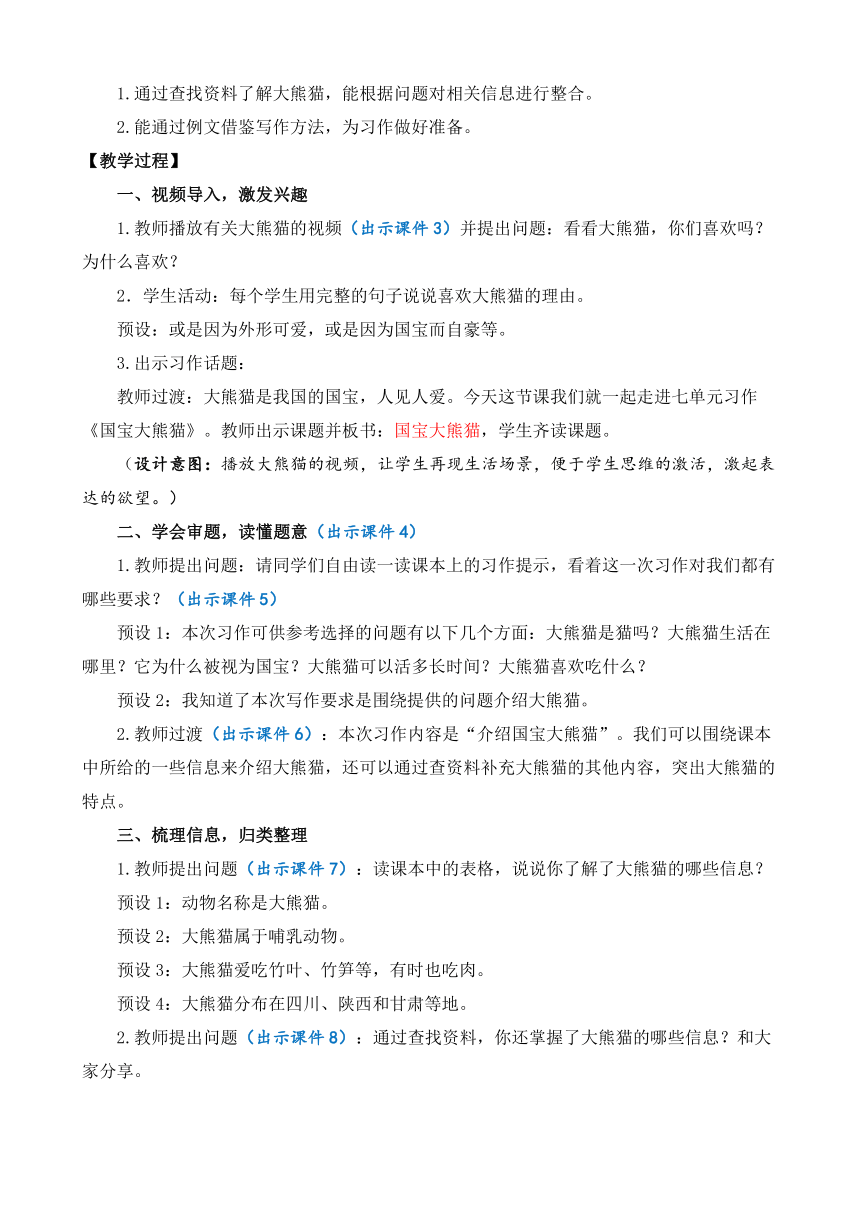 1.通过查找资料了解大熊猫，能根据问题对相关信息进行整合。

2.能通过例文借鉴写作方法，为习作做好准备。

【教学过程】

一、视频导入，激发兴趣

1.教师播放有关大熊猫的视频（出示课件3）并提出问题：看看大熊猫，你们喜欢吗？为什么喜欢？

2．学生活动：每个学生用完整的句子说说喜欢大熊猫的理由。

预设：或是因为外形可爱，或是因为国宝而自豪等。

3.出示习作话题：

教师过渡：大熊猫是我国的国宝，人见人爱。今天这节课我们就一起走进七单元习作《国宝大熊猫》。教师出示课题并板书：国宝大熊猫，学生齐读课题。

（设计意图：播放大熊猫的视频，让学生再现生活场景，便于学生思维的激活，激起表达的欲望。）

二、学会审题，读懂题意（出示课件4）

1.教师提出问题：请同学们自由读一读课本上的习作提示，看着这一次习作对我们都有哪些要求？（出示课件5）

预设1：本次习作可供参考选择的问题有以下几个方面：大熊猫是猫吗？大熊猫生活在哪里？它为什么被视为国宝？大熊猫可以活多长时间？大熊猫喜欢吃什么？

预设2：我知道了本次写作要求是围绕提供的问题介绍大熊猫。

2.教师过渡（出示课件6）：本次习作内容是“介绍国宝大熊猫”。我们可以围绕课本中所给的一些信息来介绍大熊猫，还可以通过查资料补充大熊猫的其他内容，突出大熊猫的特点。

三、梳理信息，归类整理

1.教师提出问题（出示课件7）：读课本中的表格，说说你了解了大熊猫的哪些信息？

预设1：动物名称是大熊猫。

预设2：大熊猫属于哺乳动物。

预设3：大熊猫爱吃竹叶、竹笋等，有时也吃肉。

预设4：大熊猫分布在四川、陕西和甘肃等地。

2.教师提出问题（出示课件8）：通过查找资料，你还掌握了大熊猫的哪些信息？和大家分享。